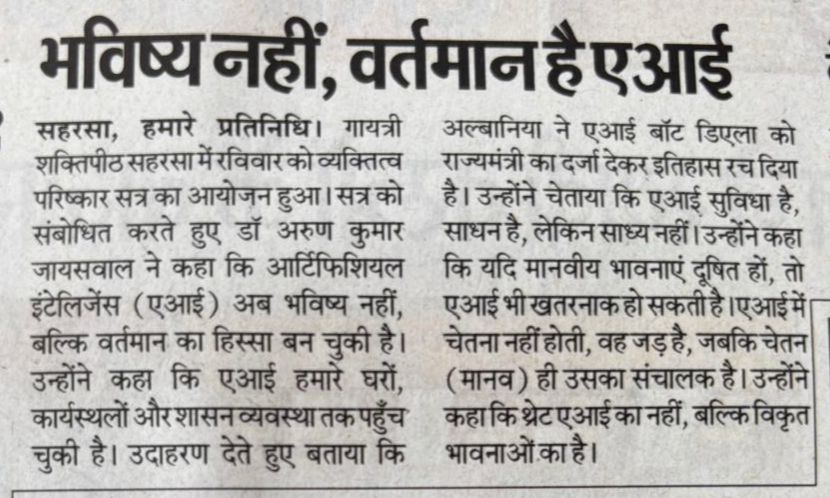 भविष्य नहीं, वर्तमान है एआई

सहरसा, हमारे प्रतिनिधि। गायत्री शक्तिपीठ सहरसा में रविवार को व्यक्तित्व परिष्कार सत्र का आयोजन हुआ। सत्र को संबोधित करते हुए डॉ अरुण कुमार जायसवाल ने कहा कि आर्टिफिशियल इंटेलिजेंस (एआई) अब भविष्य नहीं, बल्कि वर्तमान का हिस्सा बन चुकी है। उन्होंने कहा कि एआई हमारे घरों, कार्यस्थलों और शासन व्यवस्था तक पहुँच चुकी है। उदाहरण देते हुए बताया कि अल्बानिया ने एआई बॉट डिएला को राज्यमंत्री का दर्जा देकर इतिहास रच दिया है। उन्होंने चेताया कि एआई सुविधा है, साधन है, लेकिन साध्य नहीं। उन्होंने कहा कि यदि मानवीय भावनाएं दूषित हों, तो एआई भी खतरनाक हो सकती है। एआई में चेतना नहीं होती, वह जड़ है, जबकि चेतन (मानव) ही उसका संचालक है। उन्होंने कहा कि थ्रेट एआई का नहीं, बल्कि विकृत भावनाओं का है।